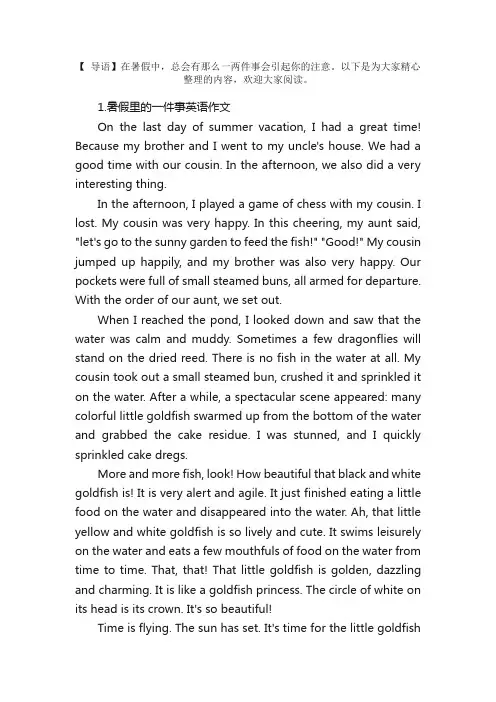 【 导语】在暑假中，总会有那么一两件事会引起你的注意，以下是为大家精心整理的内容，欢迎大家阅读。

1.暑假里的一件事英语作文

On the last day of summer vacation, I had a great time! Because my brother and I went to my uncle's house. We had a good time with our cousin. In the afternoon, we also did a very interesting thing.

In the afternoon, I played a game of chess with my cousin. I lost. My cousin was very happy. In this cheering, my aunt said, "let's go to the sunny garden to feed the fish!" "Good!" My cousin jumped up happily, and my brother was also very happy. Our pockets were full of small steamed buns, all armed for departure. With the order of our aunt, we set out.

When I reached the pond, I looked down and saw that the water was calm and muddy. Sometimes a few dragonflies will stand on the dried reed. There is no fish in the water at all. My cousin took out a small steamed bun, crushed it and sprinkled it on the water. After a while, a spectacular scene appeared: many colorful little goldfish swarmed up from the bottom of the water and grabbed the cake residue. I was stunned, and I quickly sprinkled cake dregs.

More and more fish, look! How beautiful that black and white goldfish is! It is very alert and agile. It just finished eating a little food on the water and disappeared into the water. Ah, that little yellow and white goldfish is so lively and cute. It swims leisurely on the water and eats a few mouthfuls of food on the water from time to time. That, that! That little goldfish is golden, dazzling and charming. It is like a goldfish princess. The circle of white on its head is its crown. It's so beautiful!

Time is flying. The sun has set. It's time for the little goldfish